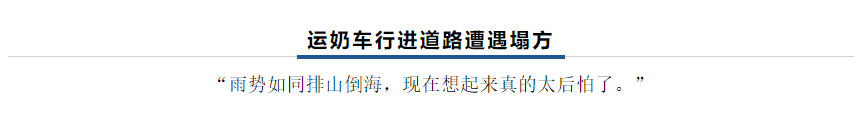 运奶车行进道路遭遇塌方

“雨势如同排山倒海，现在想起来真的太后怕了。”